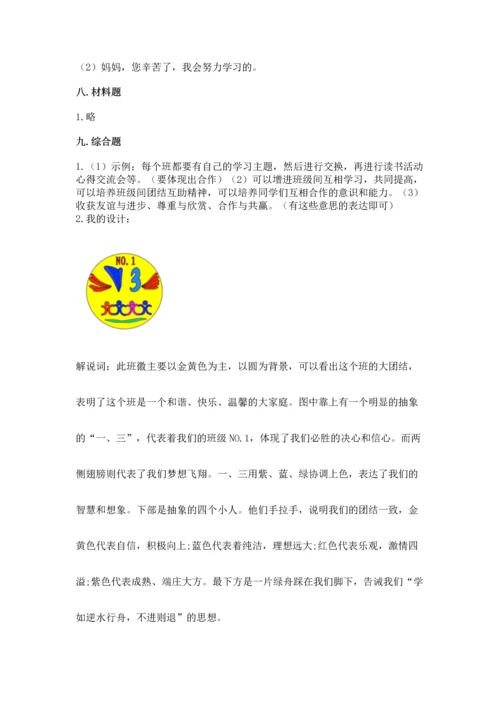 （2）妈妈，您辛苦了，我会努力学习的。

八. 材料题

1. 略

九. 综合题

1.（1）示例：每个班都要有自己的学习主题，然后进行交换，再进行读书活动心得交流会等。（要体现出合作）（2）可以增进班级间互相学习，共同提高，可以培养班级间团结互助精神，可以培养同学们互相合作的意识和能力。（3）收获友谊与进步、尊重与欣赏、合作与共赢。（有这些意思的表达即可）
2. 我的设计：

NO. 1

3

解说词：此班徽主要以金黄色为主，以圆为背景，可以看出这个班的大团结，表明了这个班是一个和谐、快乐、温馨的大家庭。图中靠上有一个明显的抽象的“一、三”，代表着我们的班级 NO. 1，体现了我们必胜的决心和信心。而两侧翅膀则代表了我们梦想飞翔。一、三用紫、蓝、绿协调上色，表达了我们的智慧和想象。下部是抽象的四个小人。他们手拉手，说明我们的团结一致，金黄色代表自信，积极向上;蓝色代表着纯洁，理想远大;红色代表乐观，激情四溢;紫色代表成熟、端庄大方。最下方是一片绿舟踩在我们脚下，告诫我们“学如逆水行舟，不进则退”的思想。